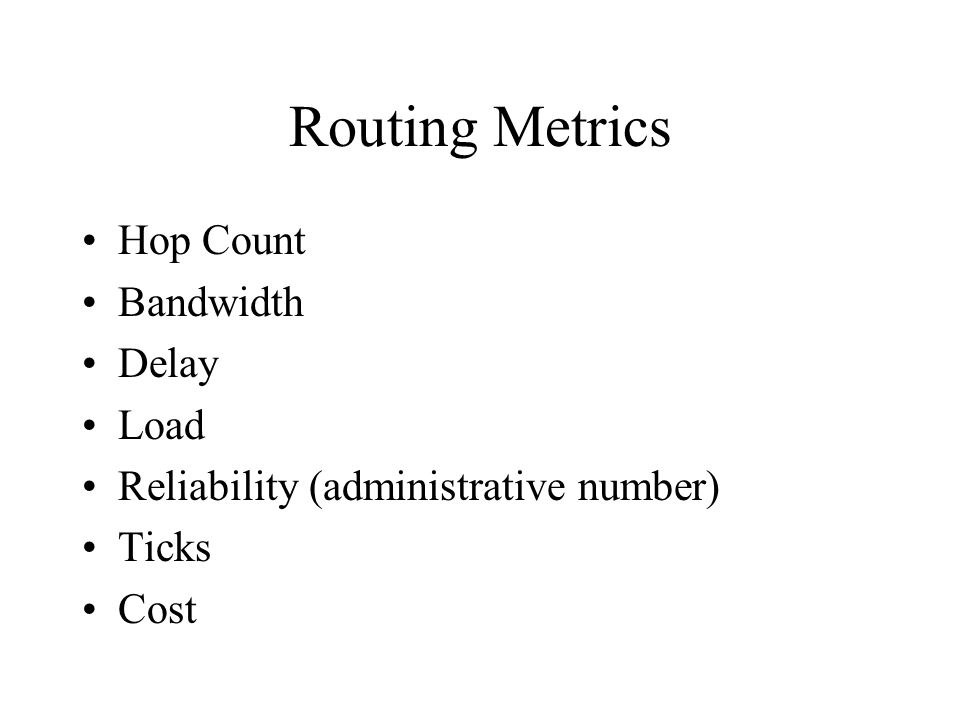 Routing Metrics

• Hop Count
• Bandwidth
• Delay
• Load
• Reliability (administrative number)
• Ticks
• Cost